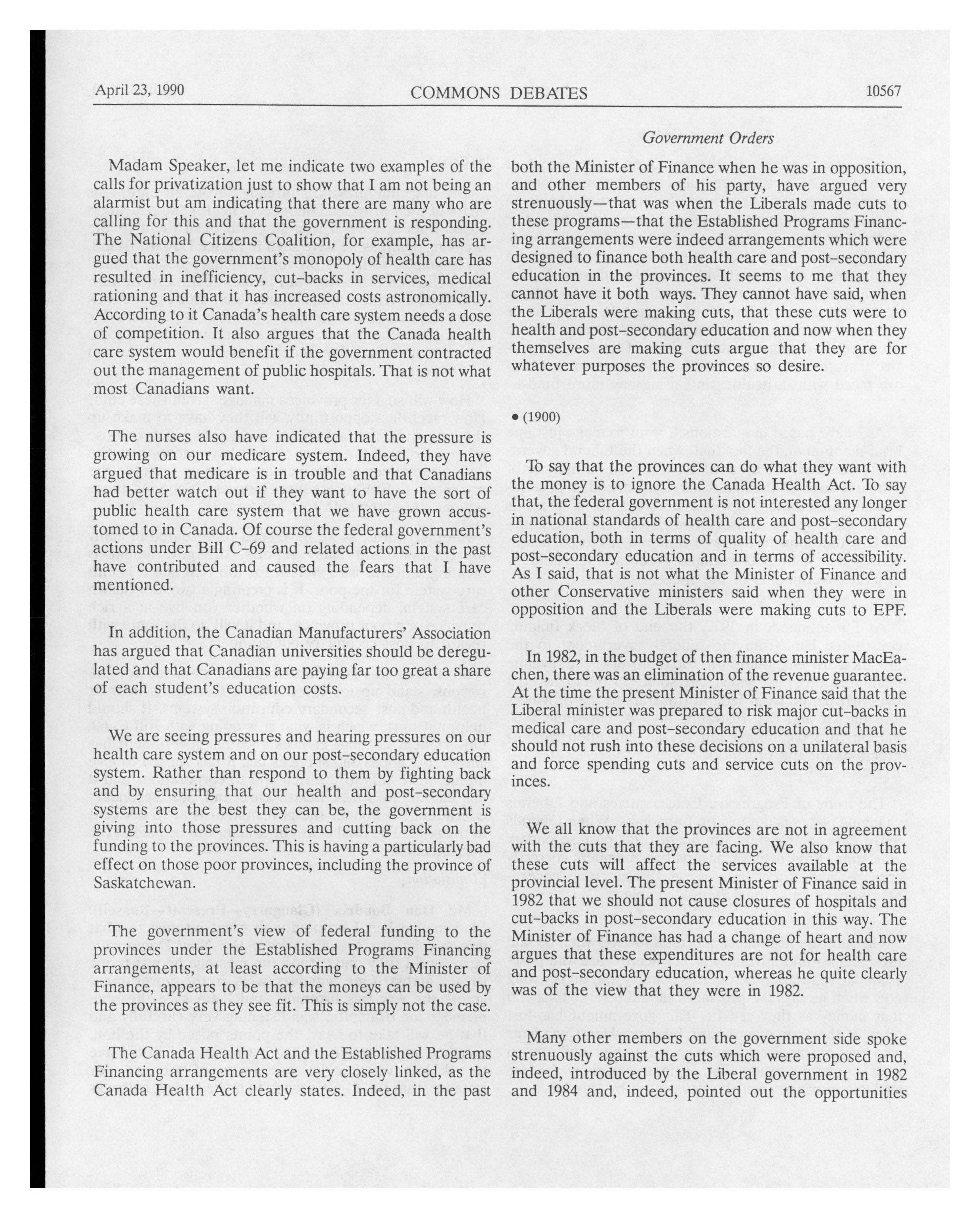 April 23, 1990 COMMONS DEBATES 10567

Government Orders

Madam Speaker, let me indicate two examples of the calls for privatization just to show that I am not being an alarmist but am indicating that there are many who are calling for this and that the government is responding. The National Citizens Coalition, for example, has argued that the government's monopoly of health care has resulted in inefficiency, cut-backs in services, medical rationing and that it has increased costs astronomically. According to it Canada's health care system needs a dose of competition. It also argues that the Canada health care system would benefit if the government contracted out the management of public hospitals. That is not what most Canadians want.

The nurses also have indicated that the pressure is growing on our medicare system. Indeed, they have argued that medicare is in trouble and that Canadians had better watch out if they want to have the sort of public health care system that we have grown accustomed to in Canada. Of course the federal government's actions under Bill C-69 and related actions in the past have contributed and caused the fears that I have mentioned.

In addition, the Canadian Manufacturers' Association has argued that Canadian universities should be deregulated and that Canadians are paying far too great a share of each student's education costs.

We are seeing pressures and hearing pressures on our health care system and on our post-secondary education system. Rather than respond to them by fighting back and by ensuring that our health and post-secondary systems are the best they can be, the government is giving into those pressures and cutting back on the funding to the provinces. This is having a particularly bad effect on those poor provinces, including the province of Saskatchewan.

The government's view of federal funding to the provinces under the Established Programs Financing arrangements, at least according to the Minister of Finance, appears to be that the moneys can be used by the provinces as they see fit. This is simply not the case.

The Canada Health Act and the Established Programs Financing arrangements are very closely linked, as the Canada Health Act clearly states. Indeed, in the past both the Minister of Finance when he was in opposition, and other members of his party, have argued very strenuously—that was when the Liberals made cuts to these programs—that the Established Programs Financing arrangements were indeed arrangements which were designed to finance both health care and post-secondary education in the provinces. It seems to me that they cannot have it both ways. They cannot have said, when the Liberals were making cuts, that these cuts were to health and post-secondary education and now when they themselves are making cuts argue that they are for whatever purposes the provinces so desire.

• (1900)

To say that the provinces can do what they want with the money is to ignore the Canada Health Act. To say that, the federal government is not interested any longer in national standards of health care and post-secondary education, both in terms of quality of health care and post-secondary education and in terms of accessibility. As I said, that is not what the Minister of Finance and other Conservative ministers said when they were in opposition and the Liberals were making cuts to EPF.

In 1982, in the budget of then finance minister MacEachen, there was an elimination of the revenue guarantee. At the time the present Minister of Finance said that the Liberal minister was prepared to risk major cut-backs in medical care and post-secondary education and that he should not rush into these decisions on a unilateral basis and force spending cuts and service cuts on the provinces.

We all know that the provinces are not in agreement with the cuts that they are facing. We also know that these cuts will affect the services available at the provincial level. The present Minister of Finance said in 1982 that we should not cause closures of hospitals and cut-backs in post-secondary education in this way. The Minister of Finance has had a change of heart and now argues that these expenditures are not for health care and post-secondary education, whereas he quite clearly was of the view that they were in 1982.

Many other members on the government side spoke strenuously against the cuts which were proposed and, indeed, introduced by the Liberal government in 1982 and 1984 and, indeed, pointed out the opportunities